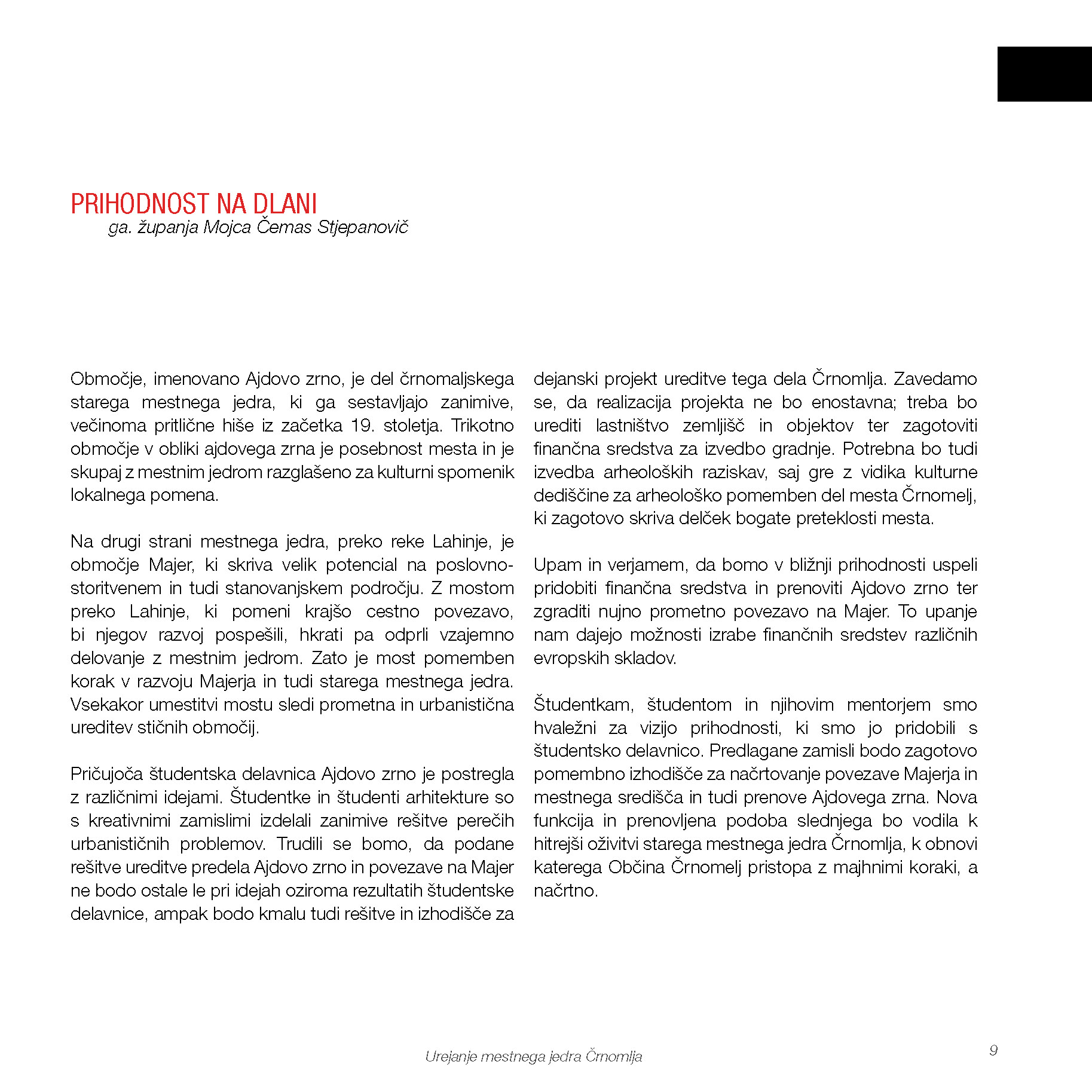 PRIHODNOST NA DLANI
ga. županja Mojca Čemas Stjepanovič

Območje, imenovano Ajdovo zrno, je del črnomaljskega starega mestnega jedra, ki ga sestavljajo zanimive, večinoma pritlične hiše iz začetka 19. stoletja. Trikotno območje v obliki ajdovega zrna je posebnost mesta in je skupaj z mestnim jedrom razglašeno za kulturni spomenik lokalnega pomena.

Na drugi strani mestnega jedra, preko reke Lahinje, je območje Majer, ki skriva velik potencial na poslovno-storitvenem in tudi stanovanjskem področju. Z mostom preko Lahinje, ki pomeni krajšo cestno povezavo, bi njegov razvoj pospešili, hkrati pa odprli vzajemno delovanje z mestnim jedrom. Zato je most pomemben korak v razvoju Majerja in tudi starega mestnega jedra. Vsekakor umestitvi mostu sledi prometna in urbanistična ureditev stičnih območij.

Pričujoča študentska delavnica Ajdovo zrno je postregla z različnimi idejami. Študentke in študenti arhitekture so s kreativnimi zamislimi izdelali zanimive rešitve perečih urbanističnih problemov. Trudili se bomo, da podane rešitve ureditve predela Ajdovo zrno in povezave na Majer ne bodo ostale le pri idejah oziroma rezultatih študentske delavnice, ampak bodo kmalu tudi rešitve in izhodišče za dejanski projekt ureditve tega dela Črnomlja. Zavedamo se, da realizacija projekta ne bo enostavna; treba bo urediti lastništvo zemljišč in objektov ter zagotoviti finančna sredstva za izvedbo gradnje. Potrebna bo tudi izvedba arheoloških raziskav, saj gre z vidika kulturne dediščine za arheološko pomemben del mesta Črnomelj, ki zagotovo skriva delček bogate preteklosti mesta.

Upam in verjamem, da bomo v bližnji prihodnosti uspeli pridobiti finančna sredstva in prenoviti Ajdovo zrno ter zgraditi nujno prometno povezavo na Majer. To upanje nam dajejo možnosti izrabe finančnih sredstev različnih evropskih skladov.

Študentkam, študentom in njihovim mentorjem smo hvaležni za vizijo prihodnosti, ki smo jo pridobili s študentsko delavnico. Predlagane zamisli bodo zagotovo pomembno izhodišče za načrtovanje povezave Majerja in mestnega središča in tudi prenove Ajdovega zrna. Nova funkcija in prenovljena podoba slednjega bo vodila k hitrejši oživitvi starega mestnega jedra Črnomlja, k obnovi katerega Občina Črnomelj pristopa z majhnimi koraki, a načrtno.

Urejanje mestnega jedra Črnomlja

9